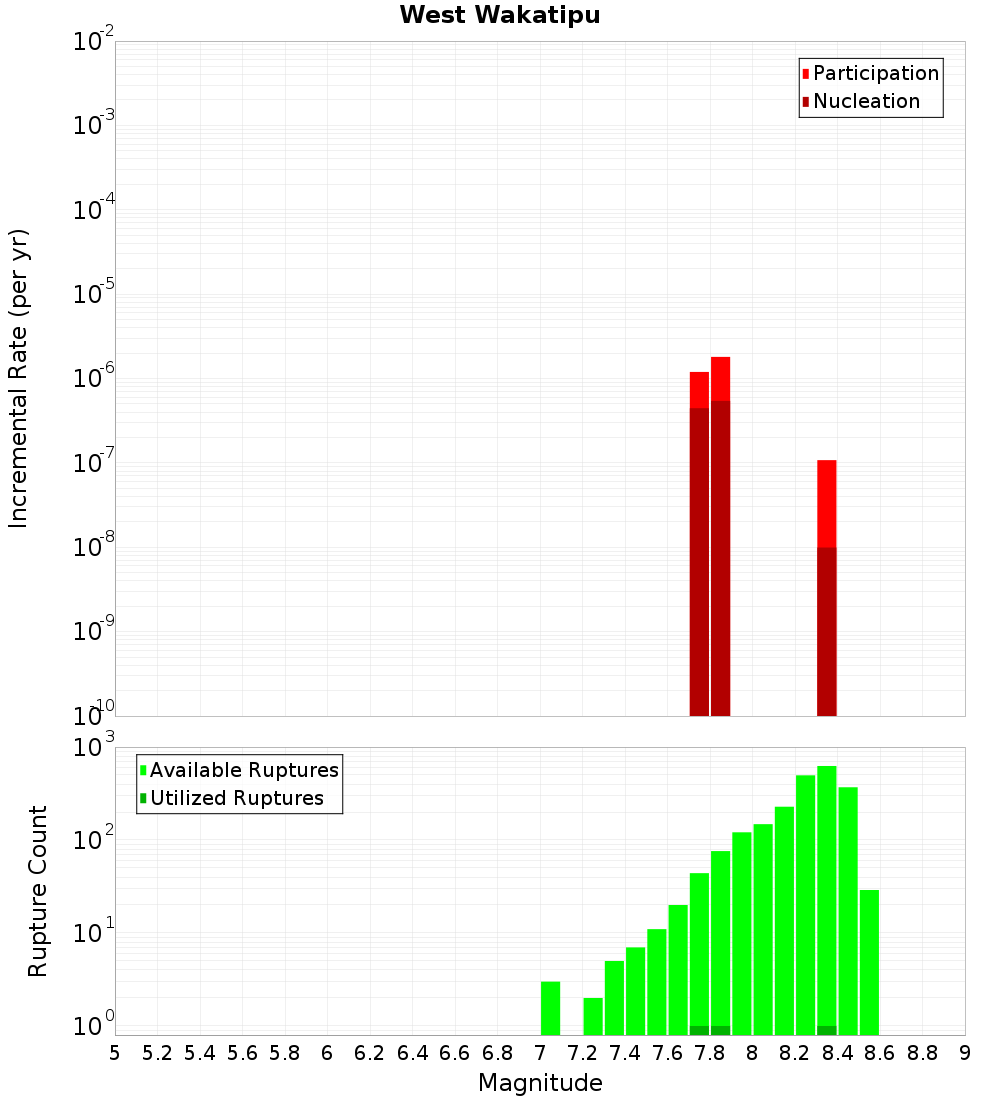 West Wakatipu

Participation
Nucleation

Incremental Rate (per yr)

$10^{-2}$
$10^{-3}$
$10^{-4}$
$10^{-5}$
$10^{-6}$
$10^{-7}$
$10^{-8}$
$10^{-9}$
$10^{-10}$

Available Ruptures
Utilized Ruptures

Rupture Count

$10^{3}$
$10^{2}$
$10^{1}$
$10^{0}$

5 5.2 5.4 5.6 5.8 6 6.2 6.4 6.6 6.8 7 7.2 7.4 7.6 7.8 8 8.2 8.4 8.6 8.8 9

Magnitude